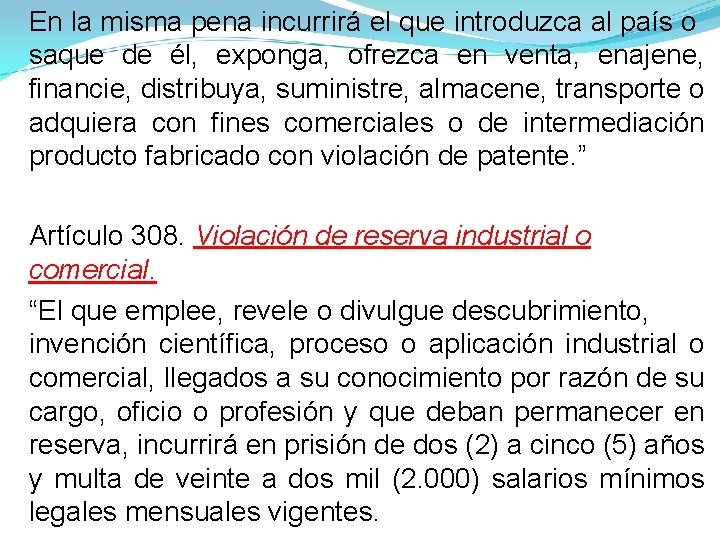 En la misma pena incurrirá el que introduzca al país o saque de él, exponga, ofrezca en venta, enajene, financie, distribuya, suministre, almacene, transporte o adquiera con fines comerciales o de intermediación producto fabricado con violación de patente."

Artículo 308. Violación de reserva industrial o comercial.

"El que emplee, revele o divulgue descubrimiento, invención científica, proceso o aplicación industrial o comercial, llegados a su conocimiento por razón de su cargo, oficio o profesión y que deban permanecer en reserva, incurrirá en prisión de dos (2) a cinco (5) años y multa de veinte a dos mil (2.000) salarios mínimos legales mensuales vigentes.